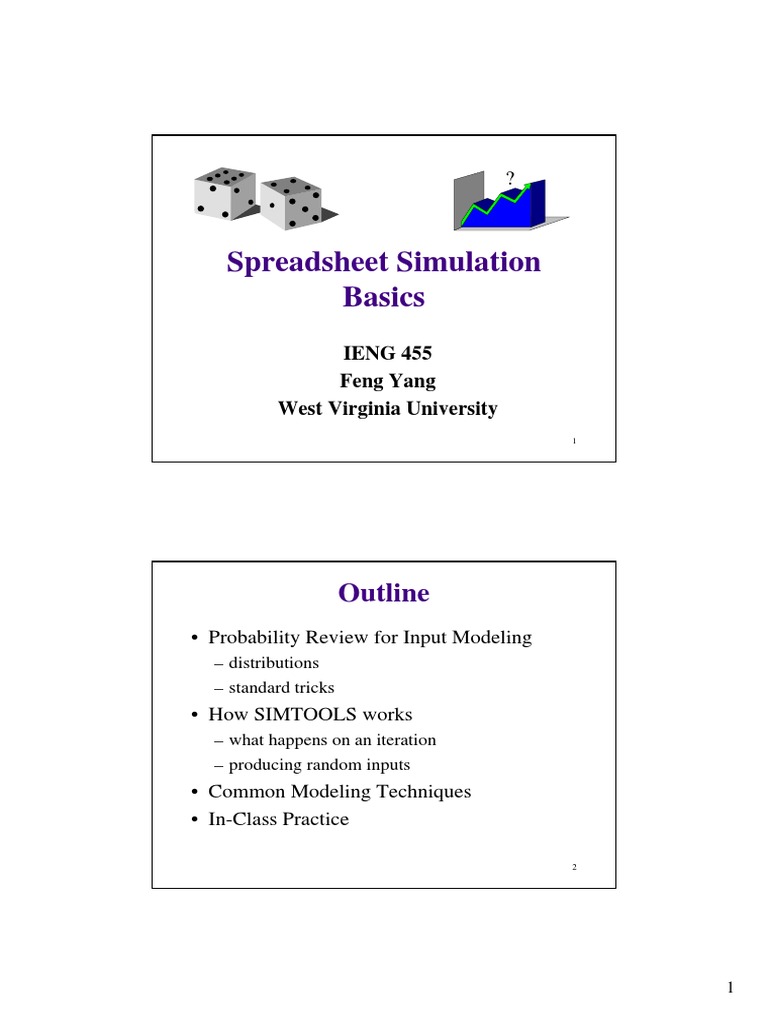 ?

Spreadsheet Simulation Basics

IENG 455
Feng Yang
West Virginia University

1

Outline

• Probability Review for Input Modeling
– distributions
– standard tricks
• How SIMTOOLS works
– what happens on an iteration
– producing random inputs
• Common Modeling Techniques
• In-Class Practice

2

1